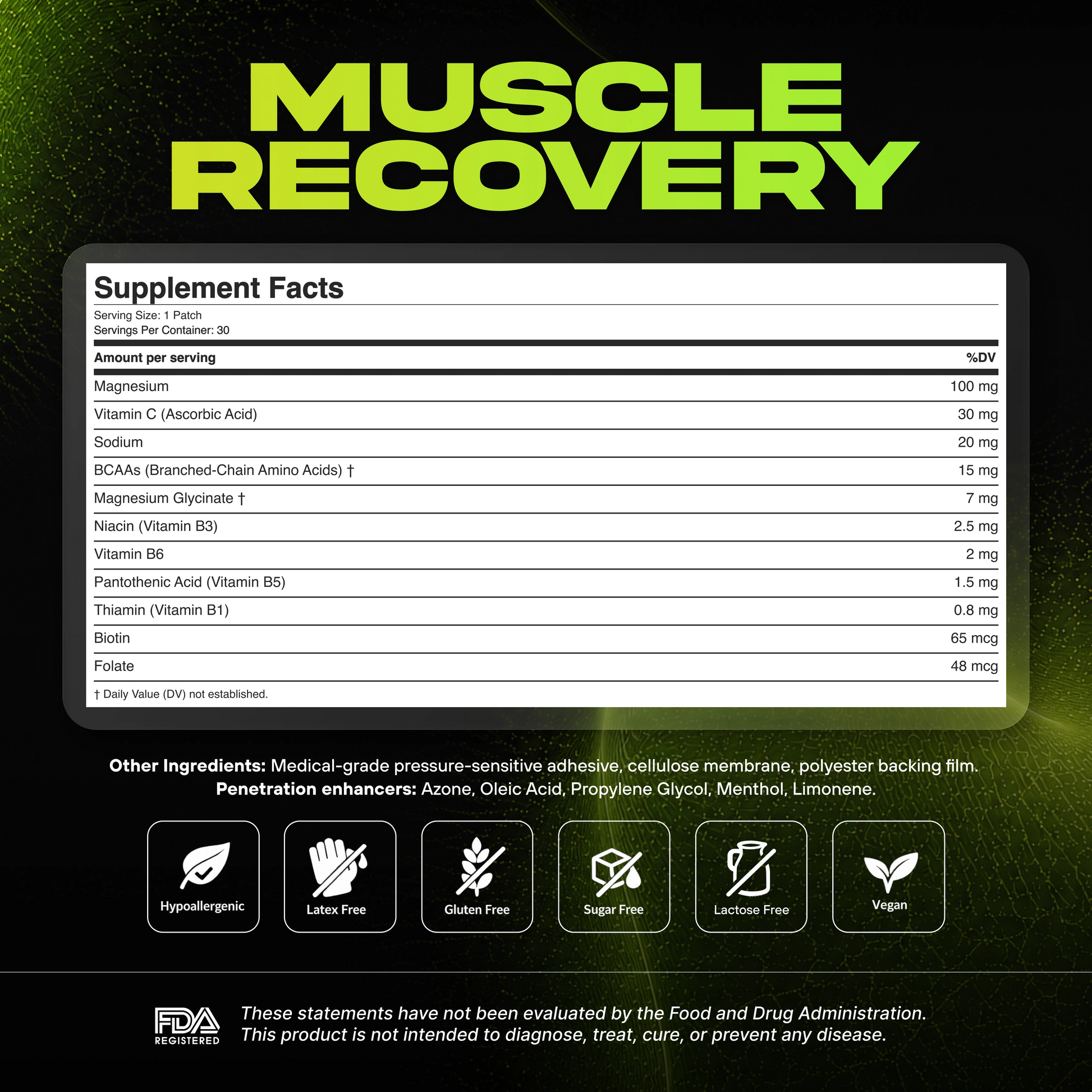 MUSCLE
RECOVERY

Supplement Facts

Serving Size: 1 Patch
Servings Per Container: 30

| Amount per serving | %DV |
|---|---|
| Magnesium | 100 mg |
| Vitamin C (Ascorbic Acid) | 30 mg |
| Sodium | 20 mg |
| BCAAs (Branched-Chain Amino Acids) † | 15 mg |
| Magnesium Glycinate † | 7 mg |
| Niacin (Vitamin B3) | 2.5 mg |
| Vitamin B6 | 2 mg |
| Pantothenic Acid (Vitamin B5) | 1.5 mg |
| Thiamin (Vitamin B1) | 0.8 mg |
| Biotin | 65 mcg |
| Folate | 48 mcg |

† Daily Value (DV) not established.

Other Ingredients: Medical-grade pressure-sensitive adhesive, cellulose membrane, polyester backing film.
Penetration enhancers: Azone, Oleic Acid, Propylene Glycol, Menthol, Limonene.

Hypoallergenic

Latex Free

Gluten Free

Sugar Free

Lactose Free

Vegan

FDA
REGISTERED

These statements have not been evaluated by the Food and Drug Administration. This product is not intended to diagnose, treat, cure, or prevent any disease.